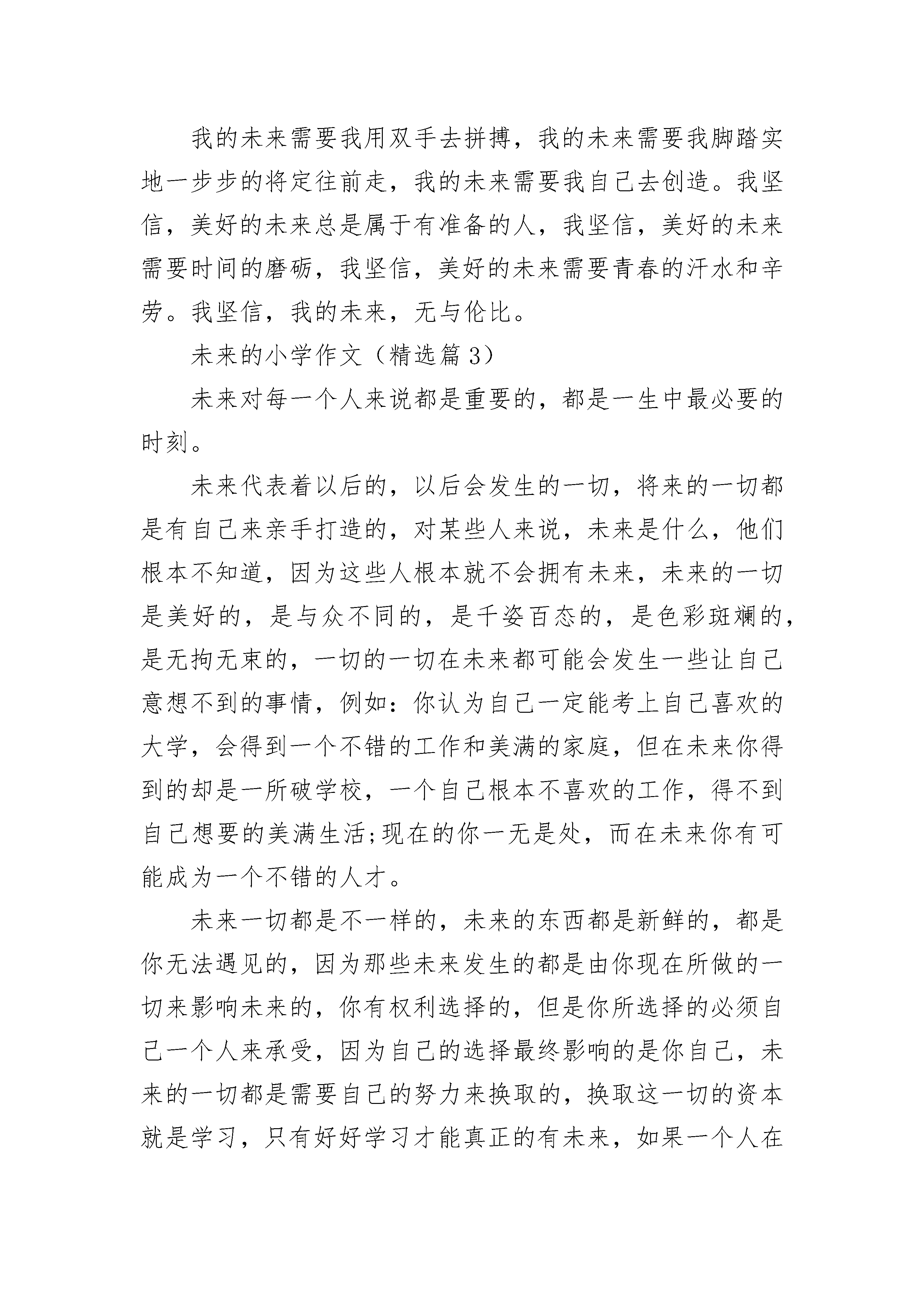 我的未来需要我用双手去拼搏，我的未来需要我脚踏实地一步步的将定往前走，我的未来需要我自己去创造。我坚信，美好的未来总是属于有准备的人，我坚信，美好的未来需要时间的磨砺，我坚信，美好的未来需要青春的汗水和辛劳。我坚信，我的未来，无与伦比。

未来的小学作文（精选篇3）

未来对每一个人来说都是重要的，都是一生中最必要的时刻。

未来代表着以后的，以后会发生的一切，将来的一切都是有自己来亲手打造的，对某些人来说，未来是什么，他们根本不知道，因为这些人根本就不会拥有未来，未来的一切是美好的，是与众不同的，是千姿百态的，是色彩斑斓的，是无拘无束的，一切的一切在未来都可能会发生一些让自己意想不到的事情，例如：你认为自己一定能考上自己喜欢的大学，会得到一个不错的工作和美满的家庭，但在未来你得到的却是一所破学校，一个自己根本不喜欢的工作，得不到自己想要的美满生活;现在的你一无是处，而在未来你有可能成为一个不错的人才。

未来一切都是不一样的，未来的东西都是新鲜的，都是你无法遇见的，因为那些未来发生的都是由你现在所做的一切来影响未来的，你有权利选择的，但是你所选择的必须自己一个人来承受，因为自己的选择最终影响的是你自己，未来的一切都是需要自己的努力来换取的，换取这一切的资本就是学习，只有好好学习才能真正的有未来，如果一个人在